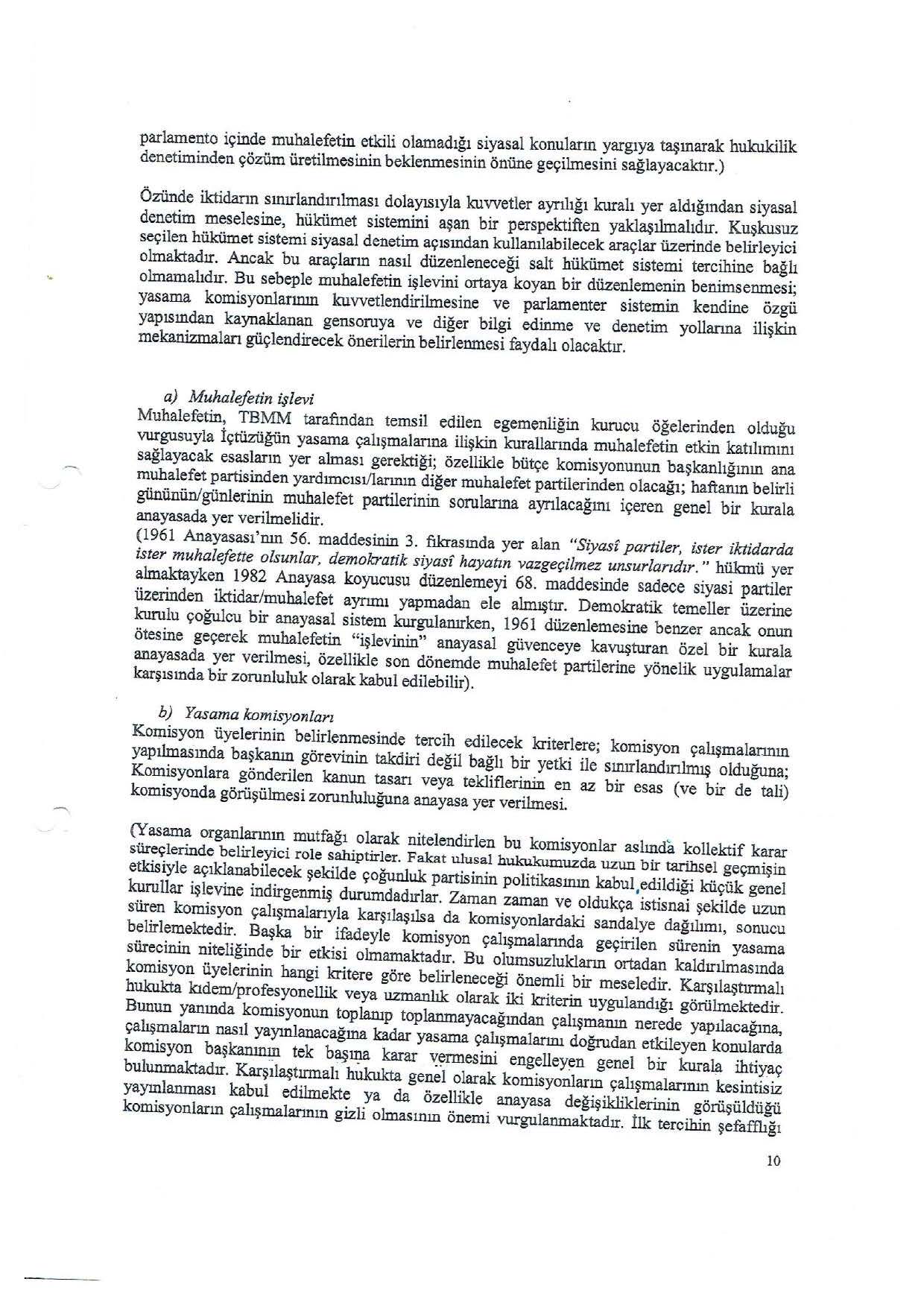 parlamento içinde muhalefetin etkili olamadığı siyasal konuların yargıya taşınarak hukukilik denetiminden çözüm üretilmesinin beklenmesinin önüne geçilmesini sağlayacaktır.)

Özünde iktidarın sınırlandırılması dolayısıyla kuvvetler ayrılığı kuralı yer aldığından siyasal denetim meselesine, hükümet sistemini aşan bir perspektiften yaklaşılmalıdır. Kuşkusuz seçilen hükümet sistemi siyasal denetim açısından kullanılabilecek araçlar üzerinde belirleyici olmaktadır. Ancak bu araçların nasıl düzenleneceği salt hükümet sistemi tercihine bağlı olmamalıdır. Bu sebeple muhalefetin işlevini ortaya koyan bir düzenlemenin benimsenmesi; yasama komisyonlarının kuvvetlendirilmesine ve parlamenter sistemin kendine özgü yapısından kaynaklanan gensoruya ve diğer bilgi edinme ve denetim yollarına ilişkin mekanizmaları güçlendirecek önerilerin belirlenmesi faydalı olacaktır.

a) Muhalefetin işlevi
Muhalefetin, TBMM tarafından temsil edilen egemenliğin kurucu öğelerinden olduğu vurgusuyla İçtüzüğün yasama çalışmalarına ilişkin kurallarında muhalefetin etkin katılımını sağlayacak esasların yer alması gerektiği; özellikle bütçe komisyonunun başkanlığının ana muhalefet partisinden yardımcısı/larının diğer muhalefet partilerinden olacağı; haftanın belirli gününün/günlerinin muhalefet partilerinin sorularına ayrılacağını içeren genel bir kurala anayasada yer verilmelidir.
(1961 Anayasası'nın 56. maddesinin 3. fıkrasında yer alan "Siyasî partiler, ister iktidarda ister muhalefette olsunlar, demokratik siyasî hayatın vazgeçilmez unsurlarıdır." hükmü yer almaktayken 1982 Anayasa koyucusu düzenlemeyi 68. maddesinde sadece siyasi partiler üzerinden iktidar/muhalefet ayrımı yapmadan ele almıştır. Demokratik temeller üzerine kurulu çoğulcu bir anayasal sistem kurgulanırken, 1961 düzenlemesine benzer ancak onun ötesine geçerek muhalefetin "işlevinin" anayasal güvenceye kavuşturan özel bir kurala anayasada yer verilmesi, özellikle son dönemde muhalefet partilerine yönelik uygulamalar karşısında bir zorunluluk olarak kabul edilebilir).

b) Yasama komisyonları
Komisyon üyelerinin belirlenmesinde tercih edilecek kriterlere; komisyon çalışmalarının yapılmasında başkanın görevinin takdiri değil bağlı bir yetki ile sınırlandırılmış olduğuna; Komisyonlara gönderilen kanun tasarı veya tekliflerinin en az bir esas (ve bir de tali) komisyonda görüşülmesi zorunluluğuna anayasa yer verilmesi.

(Yasama organlarının mutfağı olarak nitelendirlen bu komisyonlar aslında kollektif karar süreçlerinde belirleyici role sahiptirler. Fakat ulusal hukukumuzda uzun bir tarihsel geçmişin etkisiyle açıklanabilecek şekilde çoğunluk partisinin politikasının kabul edildiği küçük genel kurullar işlevine indirgenmiş durumdadırlar. Zaman zaman ve oldukça istisnai şekilde uzun süren komisyon çalışmalarıyla karşılaşılsa da komisyonlardaki sandalye dağılımı, sonucu belirlemektedir. Başka bir ifadeyle komisyon çalışmalarında geçirilen sürenin yasama sürecinin niteliğinde bir etkisi olmamaktadır. Bu olumsuzlukların ortadan kaldırılmasında komisyon üyelerinin hangi kritere göre belirleneceği önemli bir meseledir. Karşılaştırmalı hukukta kıdem/profesyonellik veya uzmanlık olarak iki kriterin uygulandığı görülmektedir. Bunun yanında komisyonun toplanıp toplanmayacağından çalışmanın nerede yapılacağına, çalışmaların nasıl yayınlanacağına kadar yasama çalışmalarını doğrudan etkileyen konularda komisyon başkanının tek başına karar vermesini engelleyen genel bir kurala ihtiyaç bulunmaktadır. Karşılaştırmalı hukukta genel olarak komisyonların çalışmalarının kesintisiz yayınlanması kabul edilmekte ya da özellikle anayasa değişikliklerinin görüşüldüğü komisyonların çalışmalarının gizli olmasının önemi vurgulanmaktadır. İlk tercihin şefaflığı

10